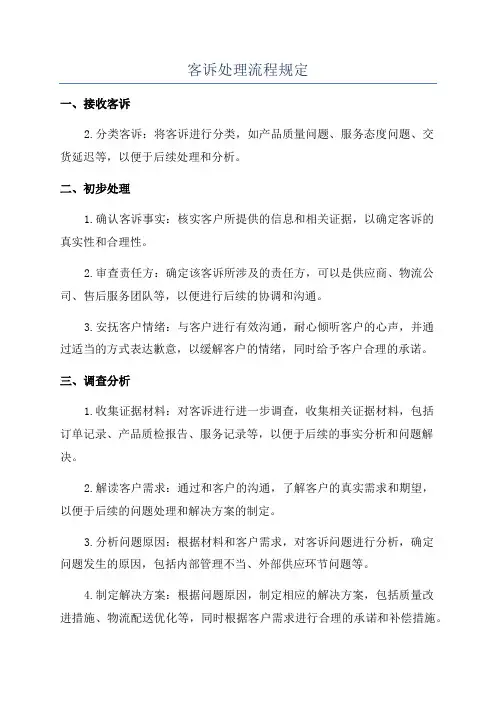 客诉处理流程规定

一、接收客诉

2.分类客诉：将客诉进行分类，如产品质量问题、服务态度问题、交货延迟等，以便于后续处理和分析。

二、初步处理

1.确认客诉事实：核实客户所提供的信息和相关证据，以确定客诉的真实性和合理性。

2.审查责任方：确定该客诉所涉及的责任方，可以是供应商、物流公司、售后服务团队等，以便进行后续的协调和沟通。

3.安抚客户情绪：与客户进行有效沟通，耐心倾听客户的心声，并通过适当的方式表达歉意，以缓解客户的情绪，同时给予客户合理的承诺。

三、调查分析

1.收集证据材料：对客诉进行进一步调查，收集相关证据材料，包括订单记录、产品质检报告、服务记录等，以便于后续的事实分析和问题解决。

2.解读客户需求：通过和客户的沟通，了解客户的真实需求和期望，以便于后续的问题处理和解决方案的制定。

3.分析问题原因：根据材料和客户需求，对客诉问题进行分析，确定问题发生的原因，包括内部管理不当、外部供应环节问题等。

4.制定解决方案：根据问题原因，制定相应的解决方案，包括质量改进措施、物流配送优化等，同时根据客户需求进行合理的承诺和补偿措施。